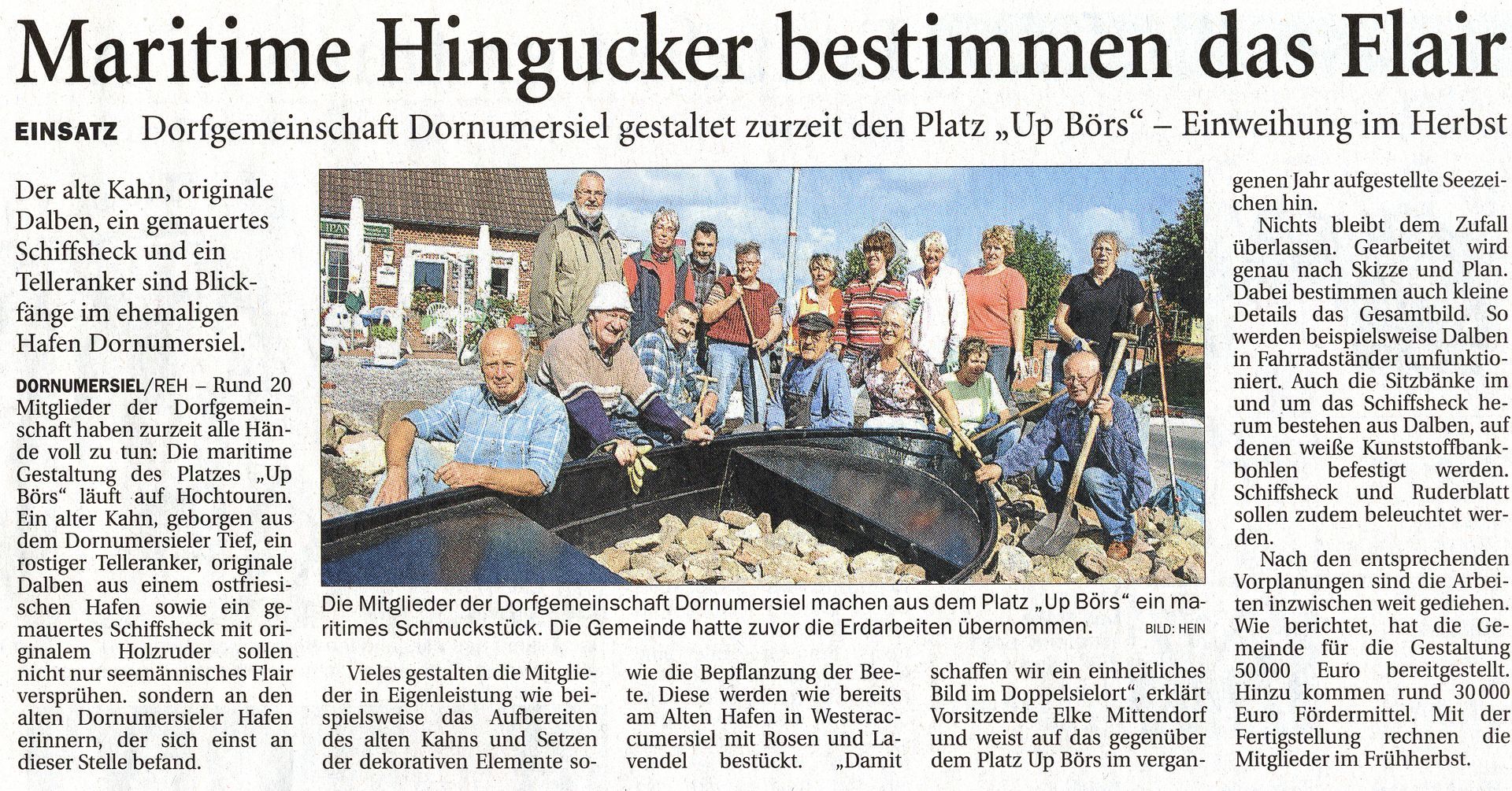 Maritime Hingucker bestimmen das Flair

EINSATZ Dorfgemeinschaft Dornumersiel gestaltet zurzeit den Platz „Up Börs“ – Einweihung im Herbst

Der alte Kahn, originale Dalben, ein gemauertes Schiffsheck und ein Telleranker sind Blickfänge im ehemaligen Hafen Dornumersiel.

DORNUMERSIEL/REH – Rund 20 Mitglieder der Dorfgemeinschaft haben zurzeit alle Hände voll zu tun: Die maritime Gestaltung des Platzes „Up Börs“ läuft auf Hochtouren. Ein alter Kahn, geborgen aus dem Dornumersieler Tief, ein rostiger Telleranker, originale Dalben aus einem ostfriesischen Hafen sowie ein gemauertes Schiffsheck mit originalem Holzruder sollen nicht nur seemännisches Flair versprühen. sondern an den alten Dornumersieler Hafen erinnern, der sich einst an dieser Stelle befand.

Die Mitglieder der Dorfgemeinschaft Dornumersiel machen aus dem Platz „Up Börs“ ein maritimes Schmuckstück. Die Gemeinde hatte zuvor die Erdarbeiten übernommen. BILD: HEIN

Vieles gestalten die Mitglieder in Eigenleistung wie beispielsweise das Aufbereiten des alten Kahns und Setzen der dekorativen Elemente sowie die Bepflanzung der Beete. Diese werden wie bereits am Alten Hafen in Westeraccumersiel mit Rosen und Lavendel bestückt. „Damit schaffen wir ein einheitliches Bild im Doppelsielort“, erklärt Vorsitzende Elke Mittendorf und weist auf das gegenüber dem Platz Up Börs im vergangenen Jahr aufgestellte Seezeichen hin.

Nichts bleibt dem Zufall überlassen. Gearbeitet wird genau nach Skizze und Plan. Dabei bestimmen auch kleine Details das Gesamtbild. So werden beispielsweise Dalben in Fahrradständer umfunktioniert. Auch die Sitzbänke im und um das Schiffsheck herum bestehen aus Dalben, auf denen weiße Kunststoffbankbohlen befestigt werden. Schiffsheck und Ruderblatt sollen zudem beleuchtet werden.

Nach den entsprechenden Vorplanungen sind die Arbeiten inzwischen weit gediehen. Wie berichtet, hat die Gemeinde für die Gestaltung 50 000 Euro bereitgestellt. Hinzu kommen rund 30 000 Euro Fördermittel. Mit der Fertigstellung rechnen die Mitglieder im Frühherbst.